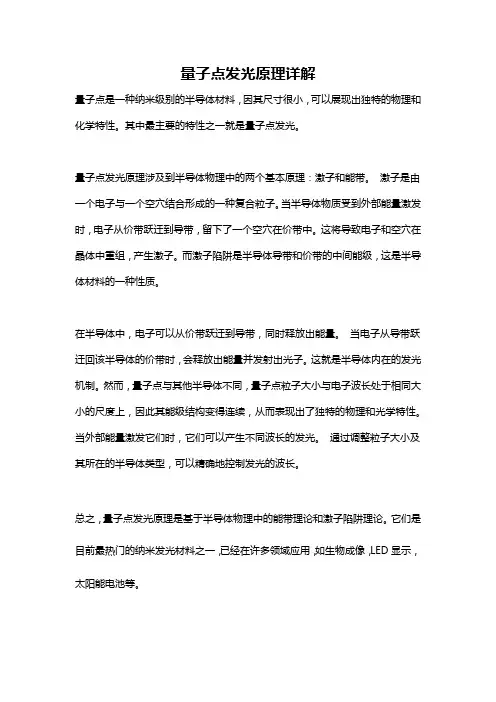 量子点发光原理详解

量子点是一种纳米级别的半导体材料，因其尺寸很小，可以展现出独特的物理和化学特性。其中最主要的特性之一就是量子点发光。

量子点发光原理涉及到半导体物理中的两个基本原理：激子和能带。 激子是由一个电子与一个空穴结合形成的一种复合粒子。当半导体物质受到外部能量激发时，电子从价带跃迁到导带，留下了一个空穴在价带中。这将导致电子和空穴在晶体中重组，产生激子。而激子陷阱是半导体导带和价带的中间能级，这是半导体材料的一种性质。

在半导体中，电子可以从价带跃迁到导带，同时释放出能量。 当电子从导带跃迁回该半导体的价带时，会释放出能量并发射出光子。这就是半导体内在的发光机制。然而，量子点与其他半导体不同，量子点粒子大小与电子波长处于相同大小的尺度上，因此其能级结构变得连续，从而表现出了独特的物理和光学特性。当外部能量激发它们时，它们可以产生不同波长的发光。 通过调整粒子大小及其所在的半导体类型，可以精确地控制发光的波长。

总之，量子点发光原理是基于半导体物理中的能带理论和激子陷阱理论。它们是目前最热门的纳米发光材料之一，已经在许多领域应用，如生物成像，LED 显示，太阳能电池等。